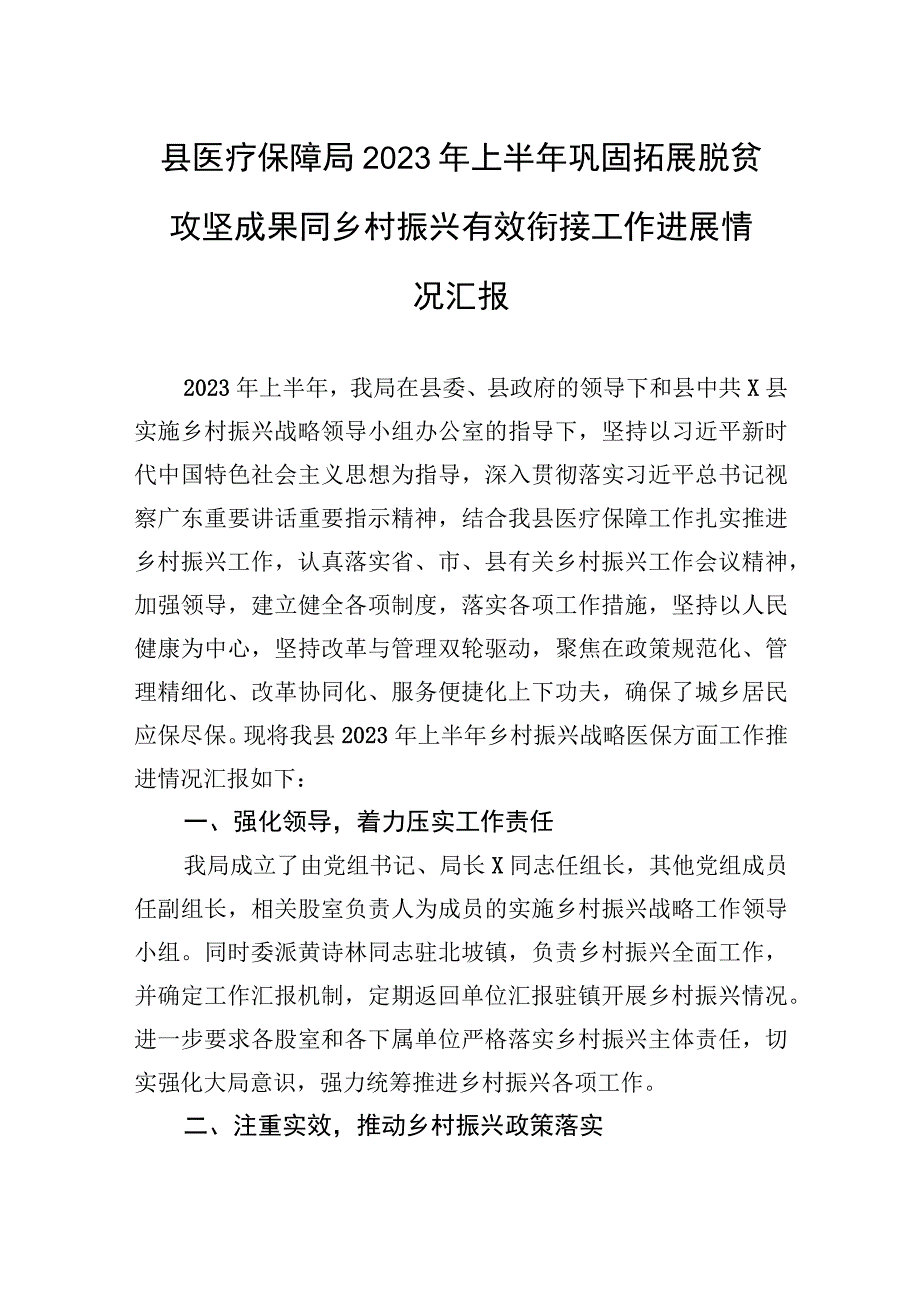 县医疗保障局2023年上半年巩固拓展脱贫攻坚成果同乡村振兴有效衔接工作进展情况汇报

2023年上半年，我局在县委、县政府的领导下和县中共X县实施乡村振兴战略领导小组办公室的指导下，坚持以习近平新时代中国特色社会主义思想为指导，深入贯彻落实习近平总书记视察广东重要讲话重要指示精神，结合我县医疗保障工作扎实推进乡村振兴工作，认真落实省、市、县有关乡村振兴工作会议精神，加强领导，建立健全各项制度，落实各项工作措施，坚持以人民健康为中心，坚持改革与管理双轮驱动，聚焦在政策规范化、管理精细化、改革协同化、服务便捷化上下功夫，确保了城乡居民应保尽保。现将我县2023年上半年乡村振兴战略医保方面工作推进情况汇报如下：

一、强化领导，着力压实工作责任

我局成立了由党组书记、局长X同志任组长，其他党组成员任副组长，相关股室负责人为成员的实施乡村振兴战略工作领导小组。同时委派黄诗林同志驻北坡镇，负责乡村振兴全面工作，并确定工作汇报机制，定期返回单位汇报驻镇开展乡村振兴情况。进一步要求各股室和各下属单位严格落实乡村振兴主体责任，切实强化大局意识，强力统筹推进乡村振兴各项工作。

二、注重实效，推动乡村振兴政策落实